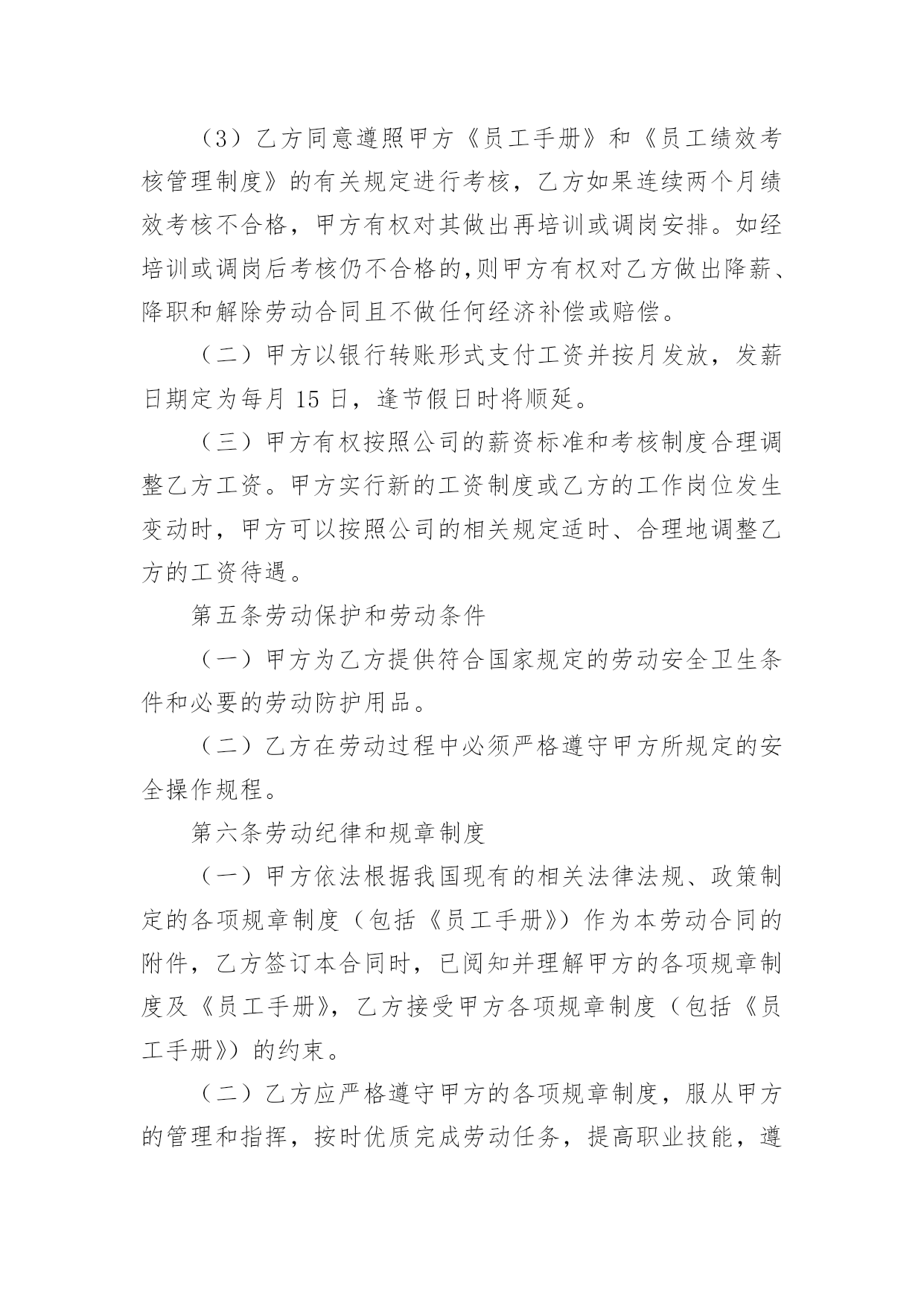 （3）乙方同意遵照甲方《员工手册》和《员工绩效考核管理制度》的有关规定进行考核，乙方如果连续两个月绩效考核不合格，甲方有权对其做出再培训或调岗安排。如经培训或调岗后考核仍不合格的，则甲方有权对乙方做出降薪、降职和解除劳动合同且不做任何经济补偿或赔偿。

（二）甲方以银行转账形式支付工资并按月发放，发薪日期定为每月 15 日，逢节假日时将顺延。

（三）甲方有权按照公司的薪资标准和考核制度合理调整乙方工资。甲方实行新的工资制度或乙方的工作岗位发生变动时，甲方可以按照公司的相关规定适时、合理地调整乙方的工资待遇。

第五条劳动保护和劳动条件

（一）甲方为乙方提供符合国家规定的劳动安全卫生条件和必要的劳动防护用品。

（二）乙方在劳动过程中必须严格遵守甲方所规定的安全操作规程。

第六条劳动纪律和规章制度

（一）甲方依法根据我国现有的相关法律法规、政策制定的各项规章制度（包括《员工手册》）作为本劳动合同的附件，乙方签订本合同时，已阅知并理解甲方的各项规章制度及《员工手册》，乙方接受甲方各项规章制度（包括《员工手册》）的约束。

（二）乙方应严格遵守甲方的各项规章制度，服从甲方的管理和指挥，按时优质完成劳动任务，提高职业技能，遵